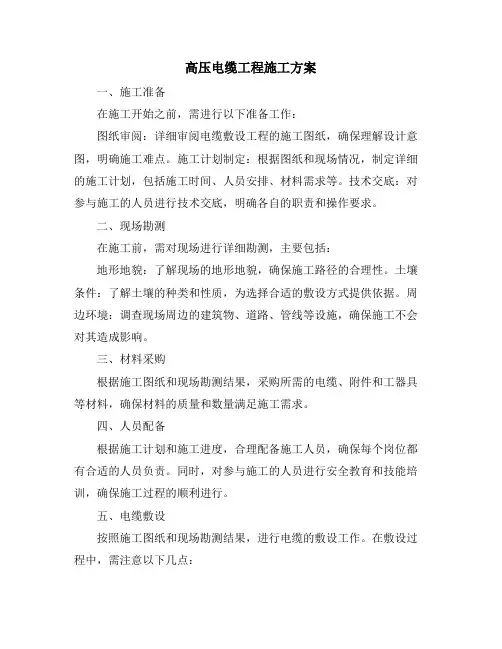 高压电缆工程施工方案

一、施工准备

在施工开始之前，需进行以下准备工作：

图纸审阅：详细审阅电缆敷设工程的施工图纸，确保理解设计意图，明确施工难点。施工计划制定：根据图纸和现场情况，制定详细的施工计划，包括施工时间、人员安排、材料需求等。技术交底：对参与施工的人员进行技术交底，明确各自的职责和操作要求。

二、现场勘测

在施工前，需对现场进行详细勘测，主要包括：

地形地貌：了解现场的地形地貌，确保施工路径的合理性。土壤条件：了解土壤的种类和性质，为选择合适的敷设方式提供依据。周边环境：调查现场周边的建筑物、道路、管线等设施，确保施工不会对其造成影响。

三、材料采购

根据施工图纸和现场勘测结果，采购所需的电缆、附件和工器具等材料，确保材料的质量和数量满足施工需求。

四、人员配备

根据施工计划和施工进度，合理配备施工人员，确保每个岗位都有合适的人员负责。同时，对参与施工的人员进行安全教育和技能培训，确保施工过程的顺利进行。

五、电缆敷设

按照施工图纸和现场勘测结果，进行电缆的敷设工作。在敷设过程中，需注意以下几点：